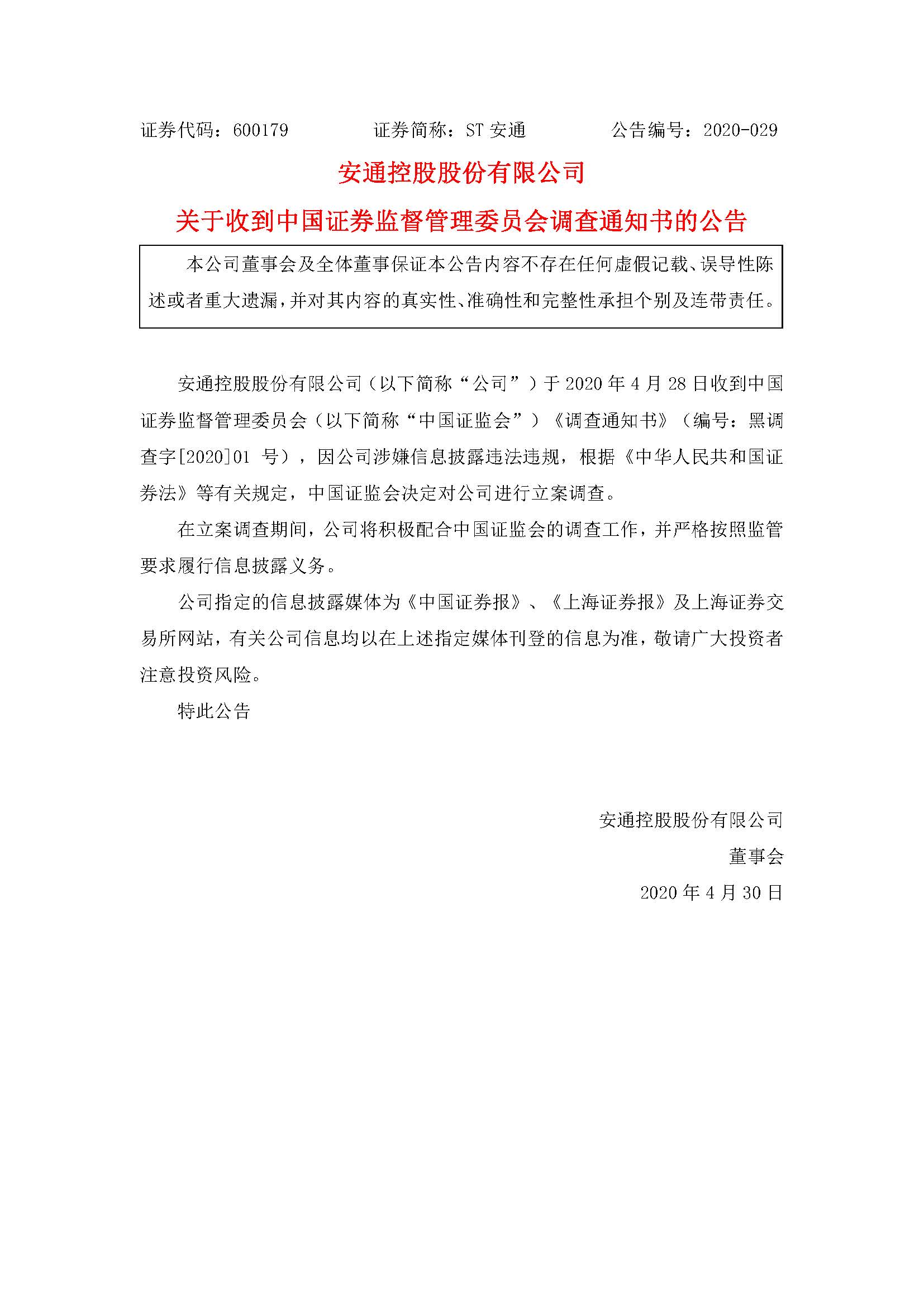 证券代码：600179　　　　证券简称：ST 安通　　　　公告编号：2020-029

安通控股股份有限公司

关于收到中国证券监督管理委员会调查通知书的公告

本公司董事会及全体董事保证本公告内容不存在任何虚假记载、误导性陈述或者重大遗漏，并对其内容的真实性、准确性和完整性承担个别及连带责任。

安通控股股份有限公司（以下简称“公司”）于 2020 年 4 月 28 日收到中国证券监督管理委员会（以下简称“中国证监会”）《调查通知书》（编号：黑调查字[2020]01 号），因公司涉嫌信息披露违法违规，根据《中华人民共和国证券法》等有关规定，中国证监会决定对公司进行立案调查。

在立案调查期间，公司将积极配合中国证监会的调查工作，并严格按照监管要求履行信息披露义务。

公司指定的信息披露媒体为《中国证券报》、《上海证券报》及上海证券交易所网站，有关公司信息均以在上述指定媒体刊登的信息为准，敬请广大投资者注意投资风险。

特此公告

安通控股股份有限公司
董事会
2020 年 4 月 30 日